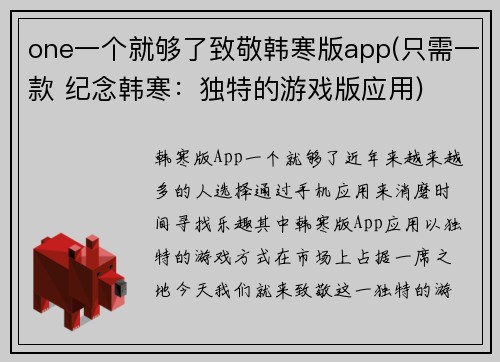 one一个就够了致敬韩寒版app(只需一款 纪念韩寒：独特的游戏版应用)

韩寒版App一个就够了近年来越来越多的人选择通过手机应用来消磨时间寻找乐趣其中韩寒版App应用以独特的游戏方式在市场上占据一席之地今天我们就来致敬这一独特的游